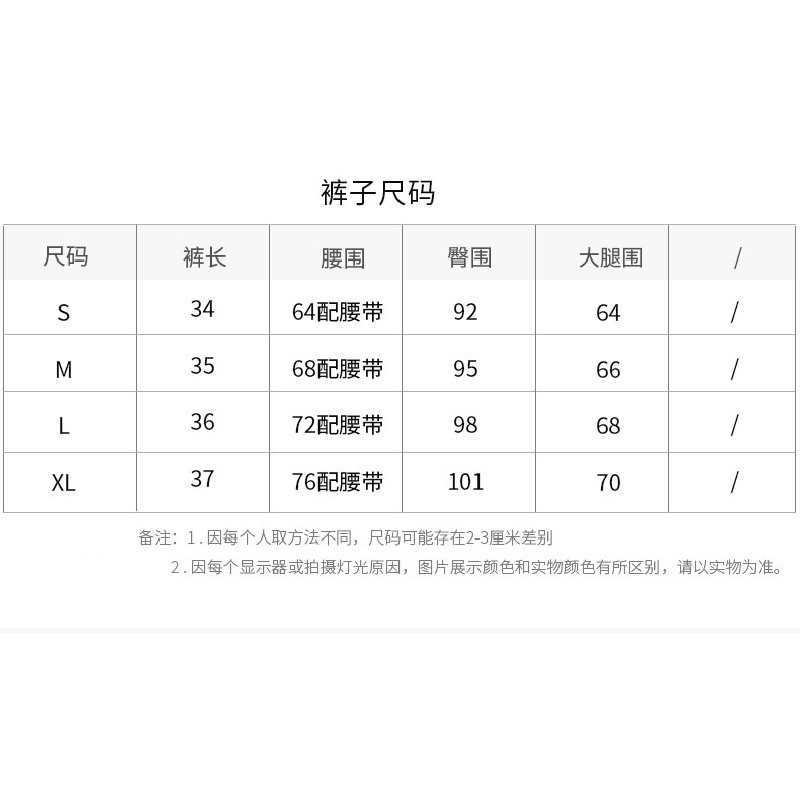 裤子尺码

| 尺码 | 裤长 | 腰围 | 臀围 | 大腿围 | / |
|---|---|---|---|---|---|
| S | 34 | 64配腰带 | 92 | 64 | / |
| M | 35 | 68配腰带 | 95 | 66 | / |
| L | 36 | 72配腰带 | 98 | 68 | / |
| XL | 37 | 76配腰带 | 101 | 70 | / |

备注：1.因每个人取方法不同，尺码可能存在2-3厘米差别
2.因每个显示器或拍摄灯光原因，图片展示颜色和实物颜色有所区别，请以实物为准。